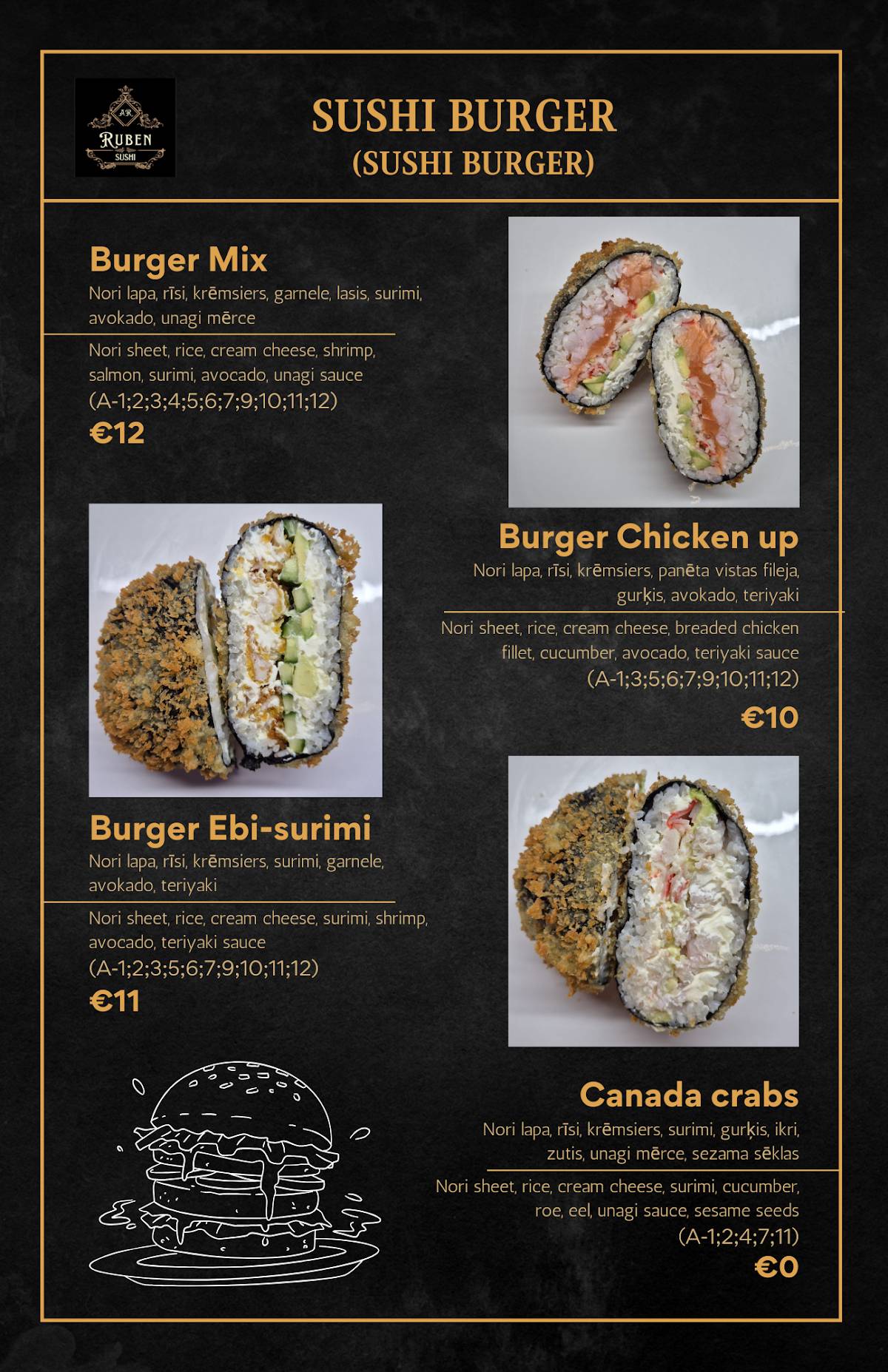 A.R.
RUBEN
SUSHI

SUSHI BURGER
(SUSHI BURGER)

Burger Mix
Nori lapa, rīsi, krēmsiers, garnele, lasis, surimi, avokado, unagi mērce
Nori sheet, rice, cream cheese, shrimp, salmon, surimi, avocado, unagi sauce
(A-1;2;3;4;5;6;7;9;10;11;12)
€12

Burger Chicken up
Nori lapa, rīsi, krēmsiers, panēta vistas fileja, gurķis, avokado, teriyaki
Nori sheet, rice, cream cheese, breaded chicken fillet, cucumber, avocado, teriyaki sauce
(A-1;3;5;6;7;9;10;11;12)
€10

Burger Ebi-surimi
Nori lapa, rīsi, krēmsiers, surimi, garnele, avokado, teriyaki
Nori sheet, rice, cream cheese, surimi, shrimp, avocado, teriyaki sauce
(A-1;2;3;5;6;7;9;10;11;12)
€11

Canada crabs
Nori lapa, rīsi, krēmsiers, surimi, gurķis, ikri, zutis, unagi mērce, sezama sēklas
Nori sheet, rice, cream cheese, surimi, cucumber, roe, eel, unagi sauce, sesame seeds
(A-1;2;4;7;11)
€0